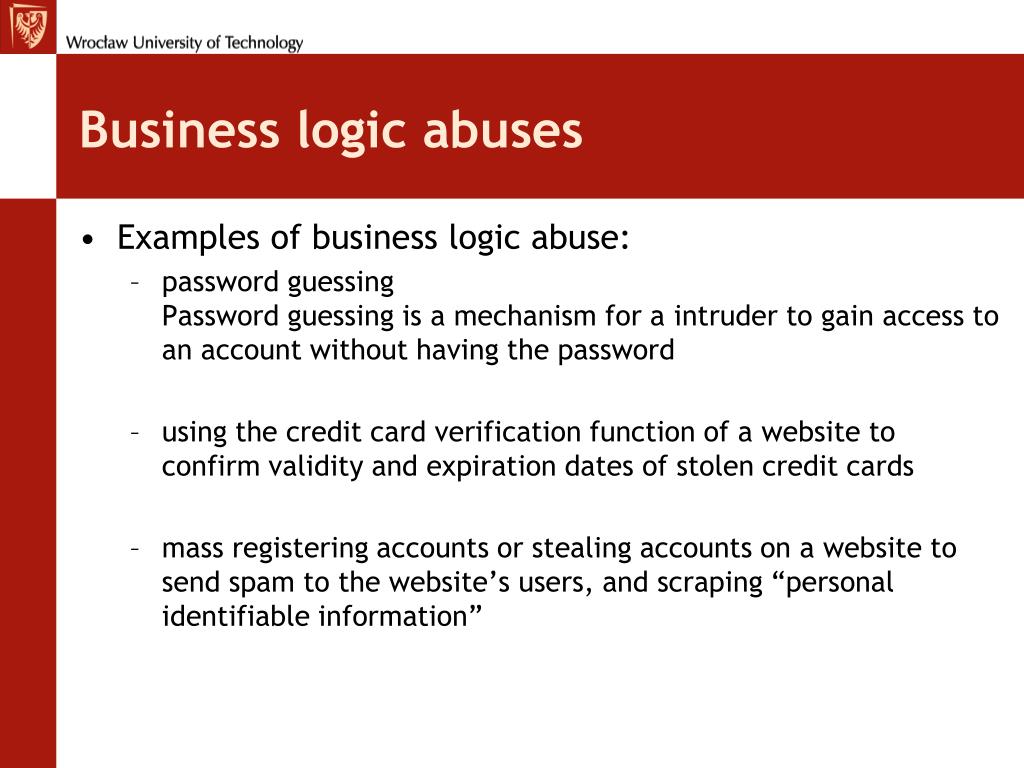 Wrocław University of Technology

Business logic abuses

• Examples of business logic abuse:
– password guessing
Password guessing is a mechanism for a intruder to gain access to an account without having the password

– using the credit card verification function of a website to confirm validity and expiration dates of stolen credit cards

– mass registering accounts or stealing accounts on a website to send spam to the website’s users, and scraping “personal identifiable information”